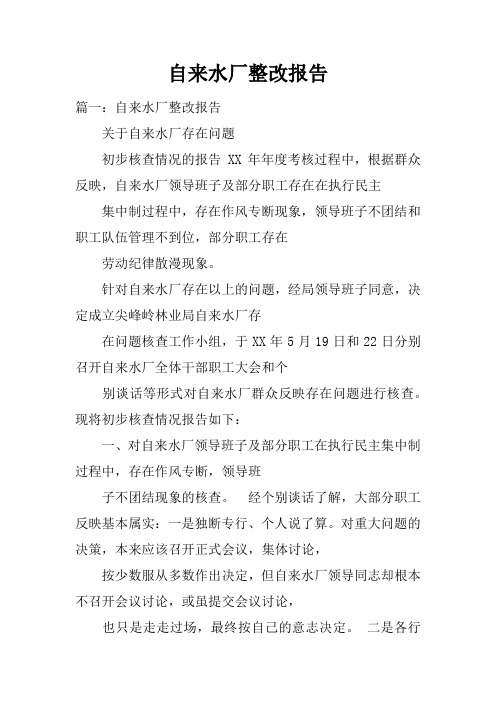 自来水厂整改报告

篇一：自来水厂整改报告

关于自来水厂存在问题

初步核查情况的报告 XX 年年度考核过程中，根据群众反映，自来水厂领导班子及部分职工存在在执行民主

集中制过程中，存在作风专断现象，领导班子不团结和职工队伍管理不到位，部分职工存在

劳动纪律散漫现象。

针对自来水厂存在以上的问题，经局领导班子同意，决定成立尖峰岭林业局自来水厂存

在问题核查工作小组，于 XX 年 5 月 19 日和 22 日分别召开自来水厂全体干部职工大会和个

别谈话等形式对自来水厂群众反映存在问题进行核查。现将初步核查情况报告如下：

一、对自来水厂领导班子及部分职工在执行民主集中制过程中，存在作风专断，领导班

子不团结现象的核查。 经个别谈话了解，大部分职工反映基本属实：一是独断专行、个人说了算。对重大问题的决策，本来应该召开正式会议，集体讨论，

按少数服从多数作出决定，但自来水厂领导同志却根本不召开会议讨论，或虽提交会议讨论，

也只是走走过场，最终按自己的意志决定。 二是各行